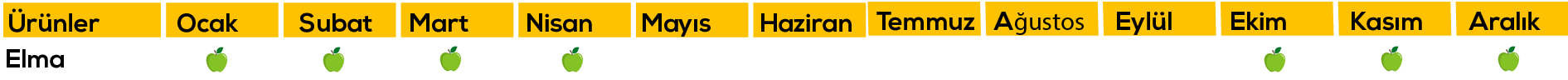 | Ürünler | Ocak | Subat | Mart | Nisan | Mayıs | Haziran | Temmuz | Ağustos | Eylül | Ekim | Kasım | Aralık |
|---|---|---|---|---|---|---|---|---|---|---|---|---|
| Elma | | | | | | | | | | | | |